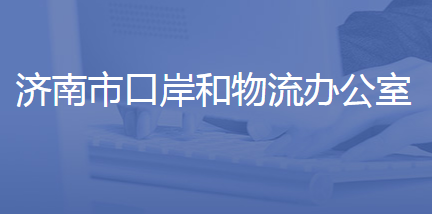 济南市口岸和物流办公室